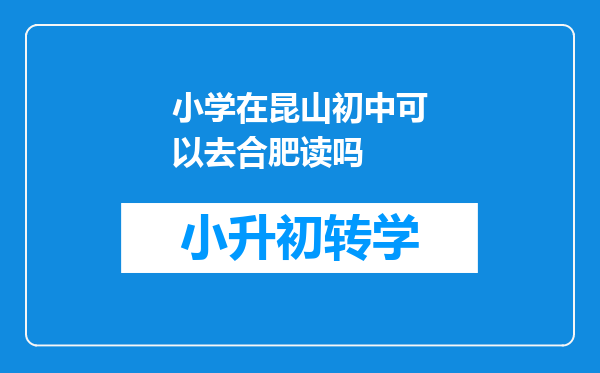 小学在昆山初中可以去合肥读吗

小升初转学